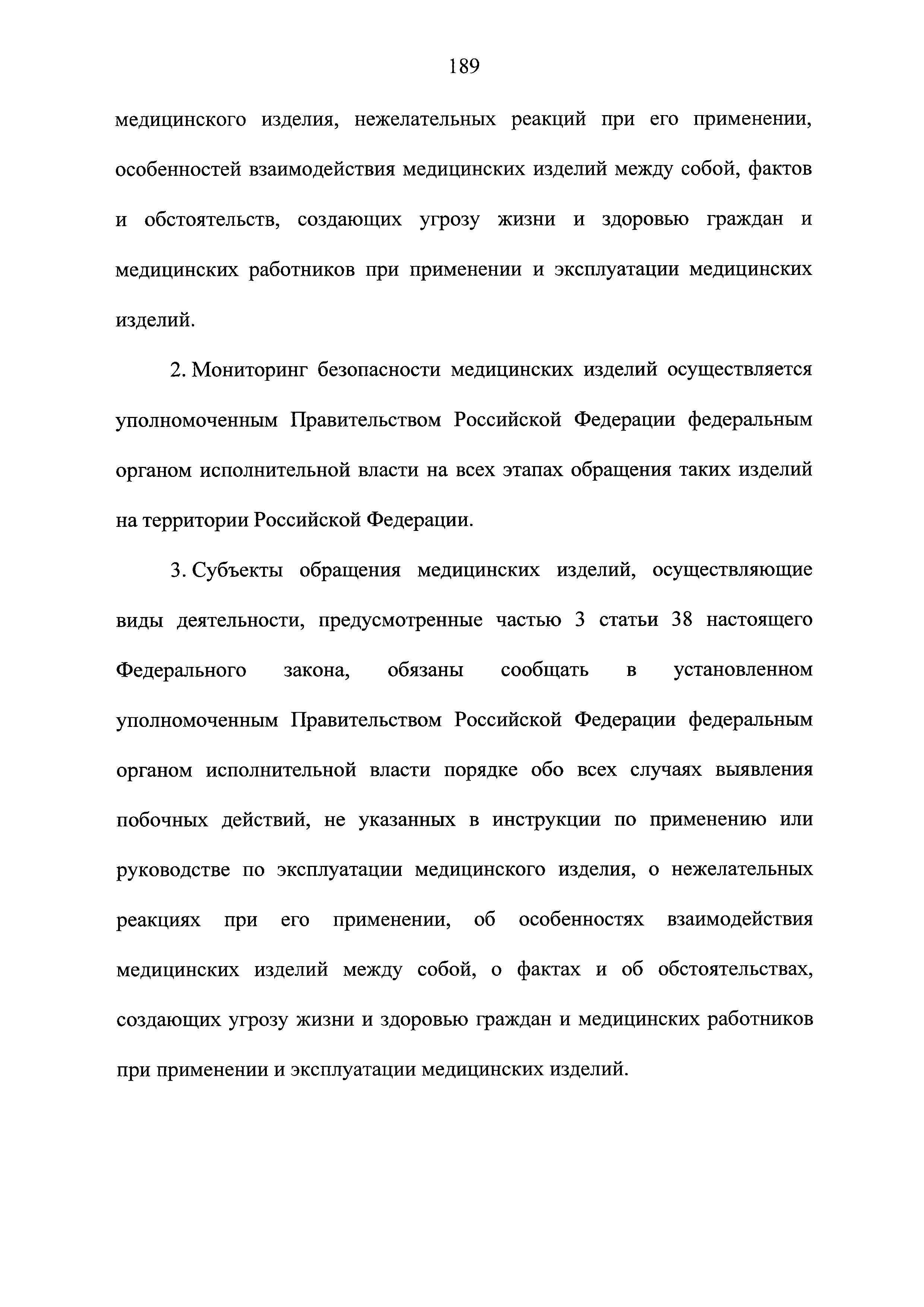 189

медицинского изделия, нежелательных реакций при его применении, особенностей взаимодействия медицинских изделий между собой, фактов и обстоятельств, создающих угрозу жизни и здоровью граждан и медицинских работников при применении и эксплуатации медицинских изделий.

2. Мониторинг безопасности медицинских изделий осуществляется уполномоченным Правительством Российской Федерации федеральным органом исполнительной власти на всех этапах обращения таких изделий на территории Российской Федерации.

3. Субъекты обращения медицинских изделий, осуществляющие виды деятельности, предусмотренные частью 3 статьи 38 настоящего Федерального закона, обязаны сообщать в установленном уполномоченным Правительством Российской Федерации федеральным органом исполнительной власти порядке обо всех случаях выявления побочных действий, не указанных в инструкции по применению или руководстве по эксплуатации медицинского изделия, о нежелательных реакциях при его применении, об особенностях взаимодействия медицинских изделий между собой, о фактах и об обстоятельствах, создающих угрозу жизни и здоровью граждан и медицинских работников при применении и эксплуатации медицинских изделий.